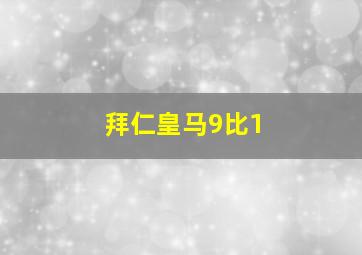 拜仁皇马9比1